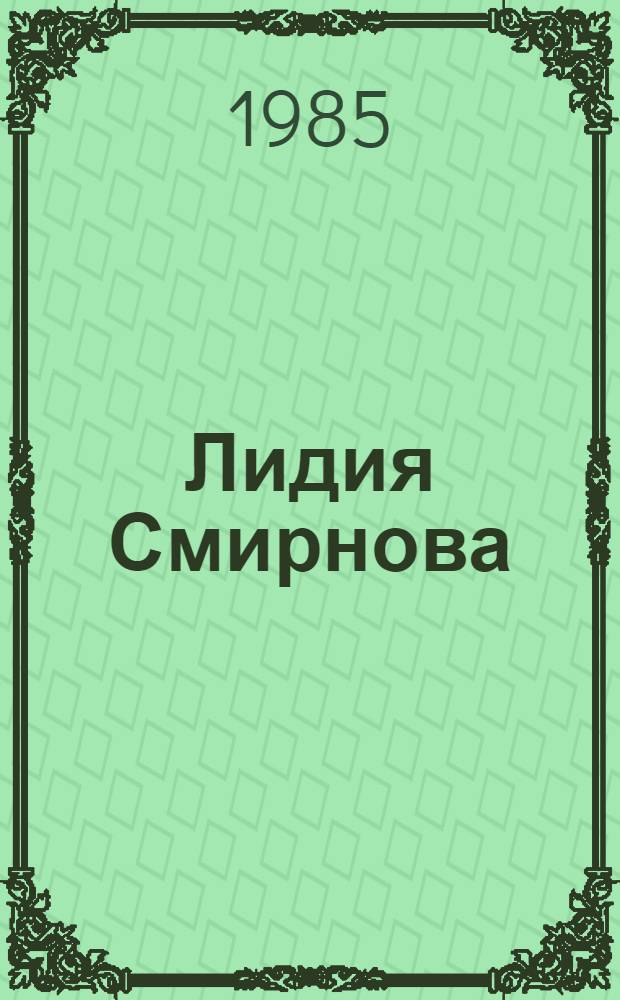 1985

Лидия Смирнова